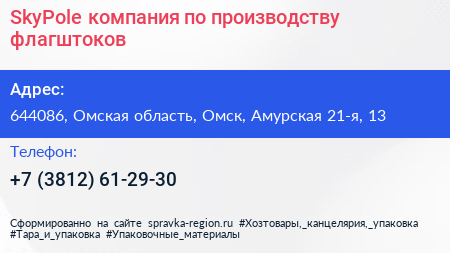 SkyPole компания по производству флагштоков

Адрес:

644086, Омская область, Омск, Амурская 21-я, 13

Телефон:

+7 (3812) 61-29-30

Сформированно на сайте spravka-region.ru #Хозтовары,_канцелярия,_упаковка #Тара_и_упаковка #Упаковочные_материалы